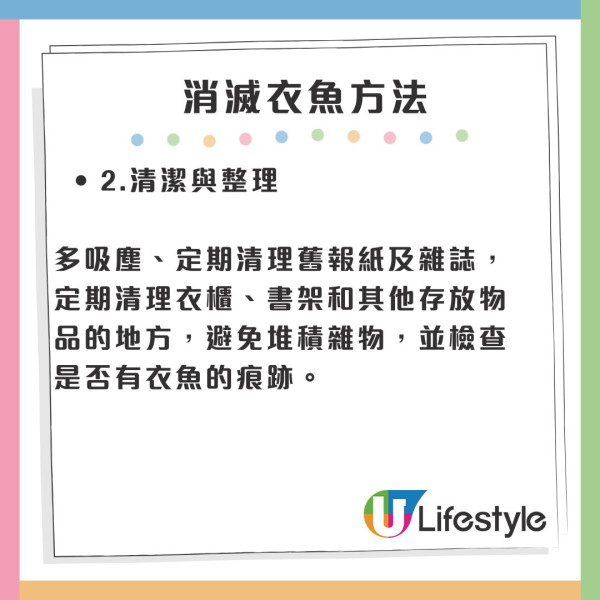 消滅衣魚方法

• 2.清潔與整理

多吸塵、定期清理舊報紙及雜誌，定期清理衣櫃、書架和其他存放物品的地方，避免堆積雜物，並檢查是否有衣魚的痕跡。

U Lifestyle